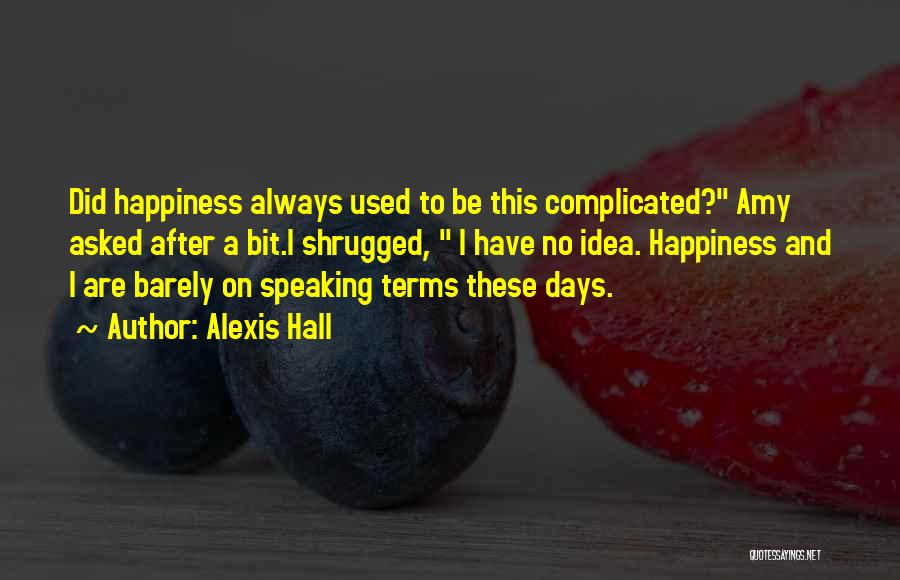 Did happiness always used to be this complicated?" Amy asked after a bit.I shrugged, " I have no idea. Happiness and I are barely on speaking terms these days.

~ Author: Alexis Hall

QUOTESSAYINGS.NET